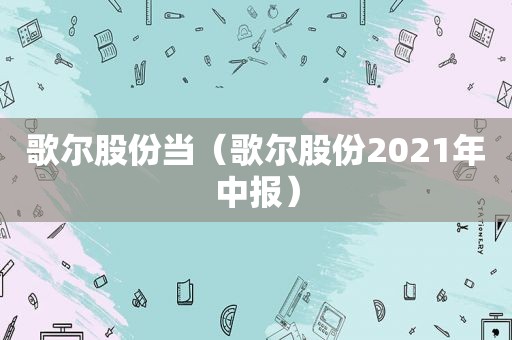 歌尔股份当（歌尔股份2021年中报）

STATIONERY